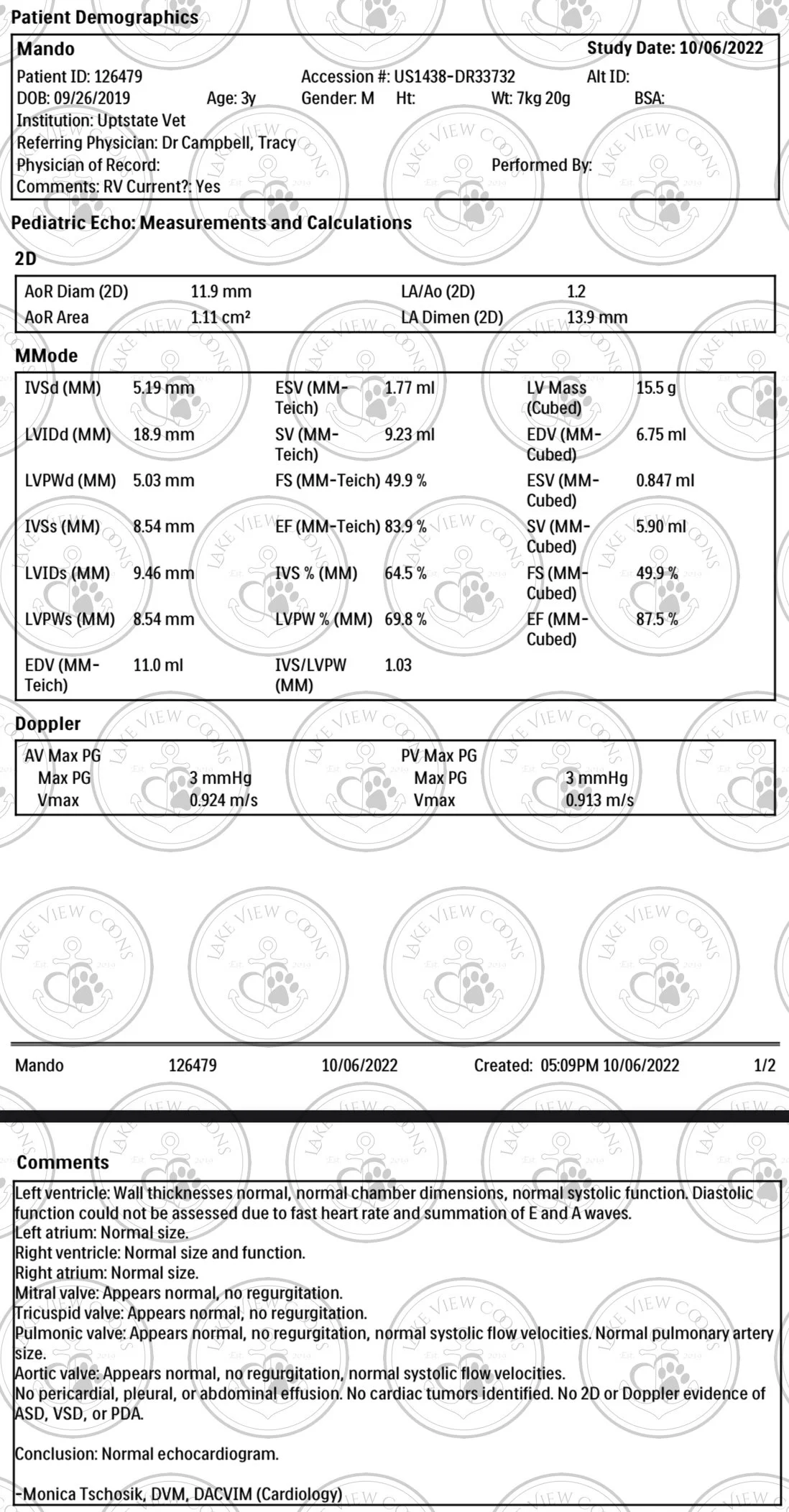 Patient Demographics

Mando Study Date: 10/06/2022
Patient ID: 126479 Accession #: US1438-DR33732 Alt ID:
DOB: 09/26/2019 Age: 3y Gender: M Ht: Wt: 7kg 20g BSA:
Institution: Uptstate Vet
Referring Physician: Dr Campbell, Tracy
Physician of Record: Performed By:
Comments: RV Current?: Yes

Pediatric Echo: Measurements and Calculations

2D

| AoR Diam (2D) | 11.9 mm | LA/Ao (2D) | 1.2 |
|---|---|---|---|
| AoR Area | 1.11 cm² | LA Dimen (2D) | 13.9 mm |

MMode

| IVSd (MM) | 5.19 mm | ESV (MM-Teich) | 1.77 ml | LV Mass (Cubed) | 15.5 g |
|---|---|---|---|---|---|
| LVIDd (MM) | 18.9 mm | SV (MM-Teich) | 9.23 ml | EDV (MM-Cubed) | 6.75 ml |
| LVPWd (MM) | 5.03 mm | FS (MM-Teich) | 49.9 % | ESV (MM-Cubed) | 0.847 ml |
| IVSs (MM) | 8.54 mm | EF (MM-Teich) | 83.9 % | SV (MM-Cubed) | 5.90 ml |
| LVIDs (MM) | 9.46 mm | IVS % (MM) | 64.5 % | FS (MM-Cubed) | 49.9 % |
| LVPWs (MM) | 8.54 mm | LVPW % (MM) | 69.8 % | EF (MM-Cubed) | 87.5 % |
| EDV (MM-Teich) | 11.0 ml | IVS/LVPW (MM) | 1.03 | | |

Doppler

| AV Max PG | | PV Max PG | |
|---|---|---|---|
| Max PG | 3 mmHg | Max PG | 3 mmHg |
| Vmax | 0.924 m/s | Vmax | 0.913 m/s |

Mando 126479 10/06/2022 Created: 05:09PM 10/06/2022 1/2

Comments

Left ventricle: Wall thicknesses normal, normal chamber dimensions, normal systolic function. Diastolic function could not be assessed due to fast heart rate and summation of E and A waves.
Left atrium: Normal size.
Right ventricle: Normal size and function.
Right atrium: Normal size.
Mitral valve: Appears normal, no regurgitation.
Tricuspid valve: Appears normal, no regurgitation.
Pulmonic valve: Appears normal, no regurgitation, normal systolic flow velocities. Normal pulmonary artery size.
Aortic valve: Appears normal, no regurgitation, normal systolic flow velocities.
No pericardial, pleural, or abdominal effusion. No cardiac tumors identified. No 2D or Doppler evidence of ASD, VSD, or PDA.

Conclusion: Normal echocardiogram.

-Monica Tschosik, DVM, DACVIM (Cardiology)